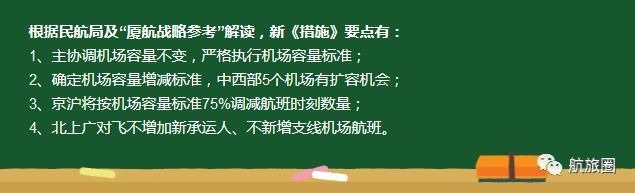 根据民航局及“厦航战略参考”解读，新《措施》要点有：

1、主协调机场容量不变，严格执行机场容量标准；

2、确定机场容量增减标准，中西部5个机场有扩容机会；

3、京沪将按机场容量标准75%调减航班时刻数量；

4、北上广对飞不增加新承运人、不新增支线机场航班。

航旅圈